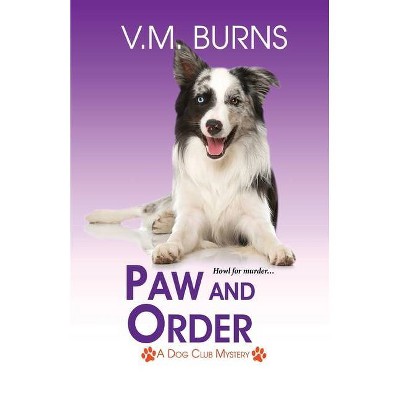 V.M. BURNS

Howl for murder...

PAW AND ORDER

A DOG CLUB MYSTERY